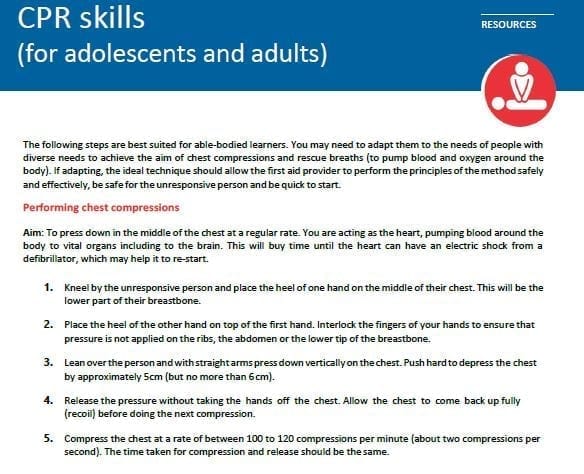 CPR skills
(for adolescents and adults)

RESOURCES

The following steps are best suited for able-bodied learners. You may need to adapt them to the needs of people with diverse needs to achieve the aim of chest compressions and rescue breaths (to pump blood and oxygen around the body). If adapting, the ideal technique should allow the first aid provider to perform the principles of the method safely and effectively, be safe for the unresponsive person and be quick to start.

Performing chest compressions

Aim: To press down in the middle of the chest at a regular rate. You are acting as the heart, pumping blood around the body to vital organs including to the brain. This will buy time until the heart can have an electric shock from a defibrillator, which may help it to re-start.

1. Kneel by the unresponsive person and place the heel of one hand on the middle of their chest. This will be the lower part of their breastbone.

2. Place the heel of the other hand on top of the first hand. Interlock the fingers of your hands to ensure that pressure is not applied on the ribs, the abdomen or the lower tip of the breastbone.

3. Lean over the person and with straight arms press down vertically on the chest. Push hard to depress the chest by approximately 5cm (but no more than 6cm).

4. Release the pressure without taking the hands off the chest. Allow the chest to come back up fully (recoil) before doing the next compression.

5. Compress the chest at a rate of between 100 to 120 compressions per minute (about two compressions per second). The time taken for compression and release should be the same.